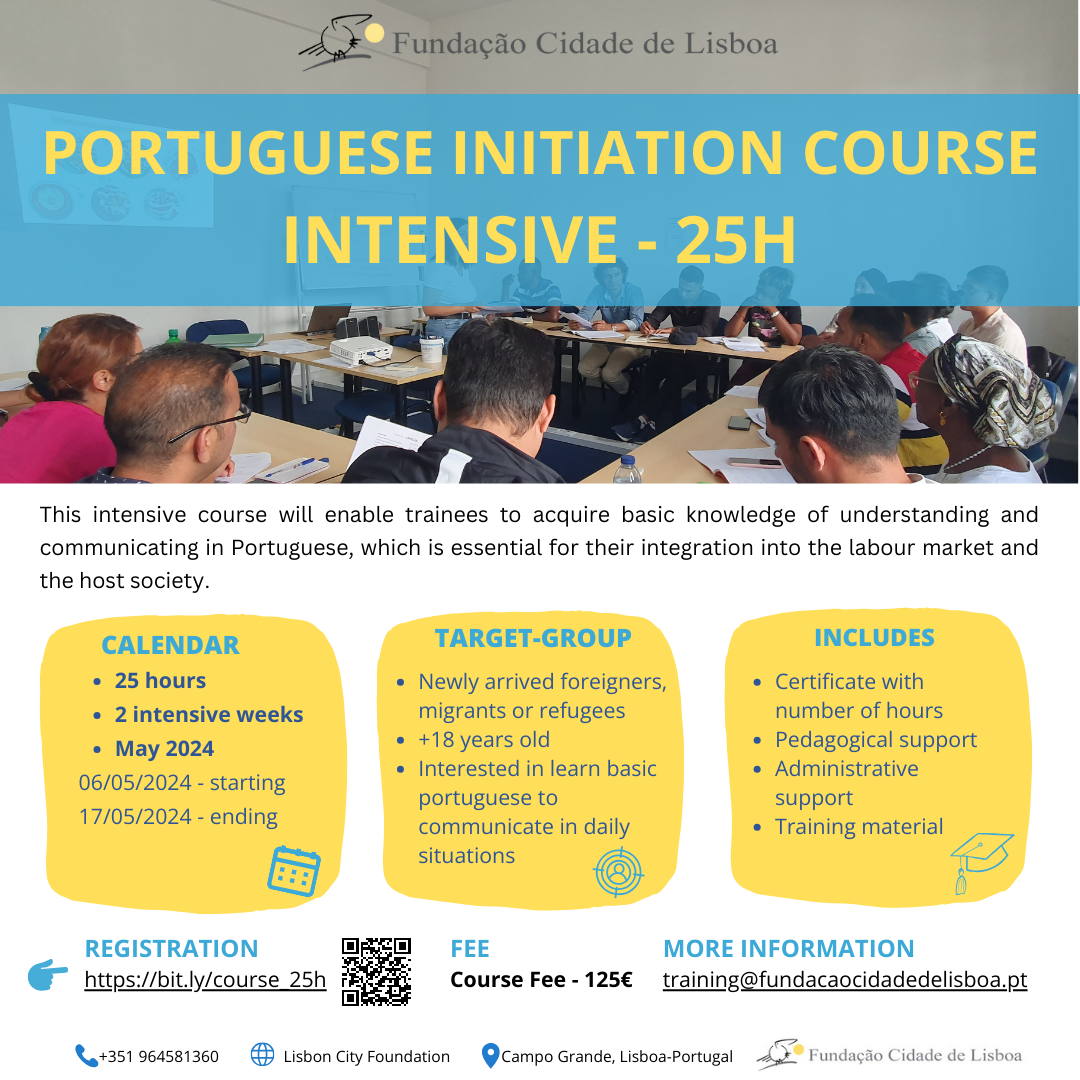 Fundação Cidade de Lisboa

PORTUGUESE INITIATION COURSE
INTENSIVE - 25H

This intensive course will enable trainees to acquire basic knowledge of understanding and communicating in Portuguese, which is essential for their integration into the labour market and the host society.

CALENDAR
- 25 hours
- 2 intensive weeks
- May 2024
06/05/2024 - starting
17/05/2024 - ending

TARGET-GROUP
- Newly arrived foreigners, migrants or refugees
- +18 years old
- Interested in learn basic portuguese to communicate in daily situations

INCLUDES
- Certificate with number of hours
- Pedagogical support
- Administrative support
- Training material

REGISTRATION
https://bit.ly/course_25h

FEE
Course Fee - 125€

MORE INFORMATION
training@fundacaocidadedelisboa.pt

+351 964581360 Lisbon City Foundation Campo Grande, Lisboa-Portugal Fundação Cidade de Lisboa